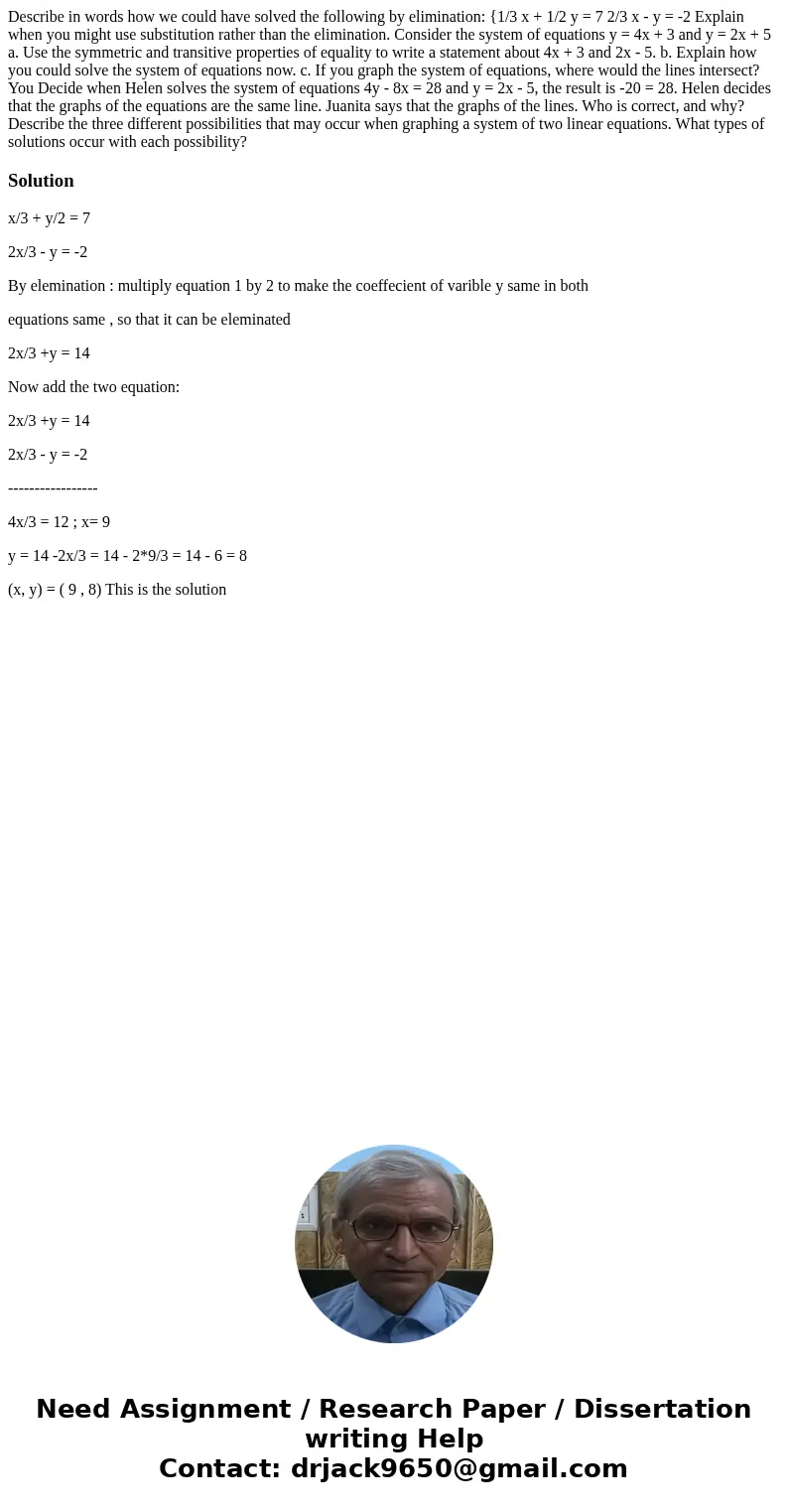 Describe in words how we could have solved the following by elimination: {1/3 x + 1/2 y = 7 2/3 x - y = -2 Explain when you might use substitution rather than the elimination. Consider the system of equations y = 4x + 3 and y = 2x + 5 a. Use the symmetric and transitive properties of equality to write a statement about 4x + 3 and 2x - 5. b. Explain how you could solve the system of equations now. c. If you graph the system of equations, where would the lines intersect? You Decide when Helen solves the system of equations 4y - 8x = 28 and y = 2x - 5, the result is -20 = 28. Helen decides that the graphs of the equations are the same line. Juanita says that the graphs of the lines. Who is correct, and why? Describe the three different possibilities that may occur when graphing a system of two linear equations. What types of solutions occur with each possibility?

Solution

x/3 + y/2 = 7

2x/3 - y = -2

By elemination : multiply equation 1 by 2 to make the coeffecient of varible y same in both

equations same , so that it can be eleminated

2x/3 +y = 14

Now add the two equation:

2x/3 +y = 14

2x/3 - y = -2

-----------------

4x/3 = 12 ; x= 9

y = 14 -2x/3 = 14 - 2*9/3 = 14 - 6 = 8

(x, y) = ( 9 , 8) This is the solution

Need Assignment / Research Paper / Dissertation writing Help
Contact: drjack9650@gmail.com